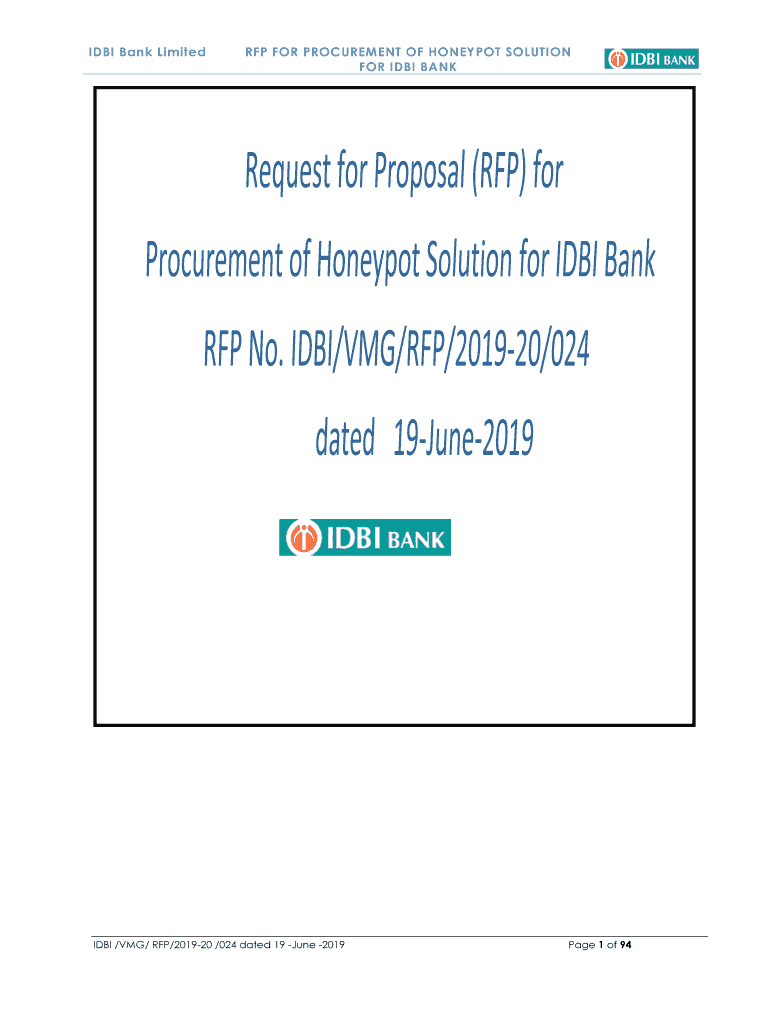 IDBI Bank Limited

RFP FOR PROCUREMENT OF HONEYPOT SOLUTION FOR IDBI BANK

IDBI BANK

Request for Proposal (RFP) for

Procurement of Honeypot Solution for IDBI Bank

RFP No. IDBI/VMG/RFP/2019-20/024

dated 19-June-2019

IDBI BANK

IDBI /VMG/ RFP/2019-20 /024 dated 19 -June -2019

Page 1 of 94